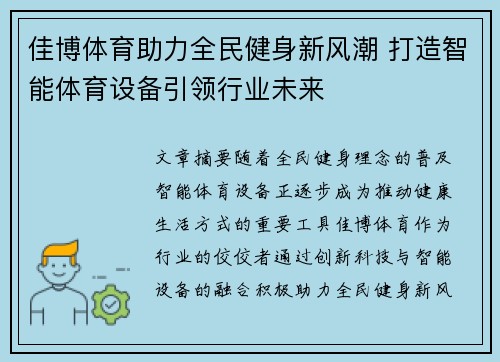 佳博体育助力全民健身新风潮 打造智能体育设备引领行业未来

文章摘要随着全民健身理念的普及智能体育设备正逐步成为推动健康生活方式的重要工具佳博体育作为行业的佼佼者通过创新科技与智能设备的融合积极助力全民健身新风